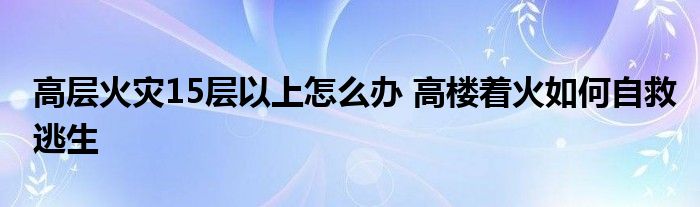 高层火灾15层以上怎么办 高楼着火如何自救逃生